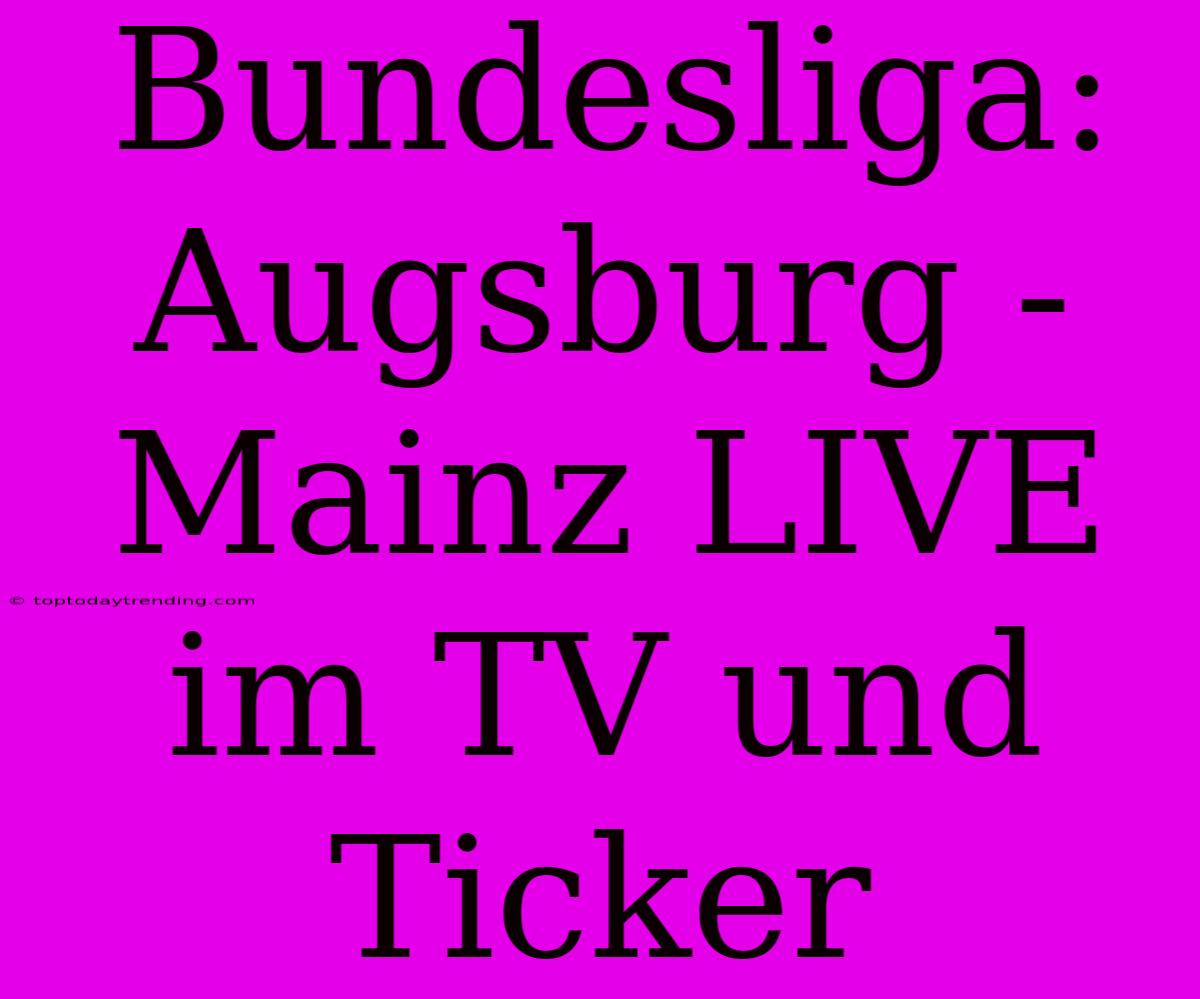 Bundesliga: Augsburg - Mainz LIVE im TV und Ticker

© toptodaytrending.com